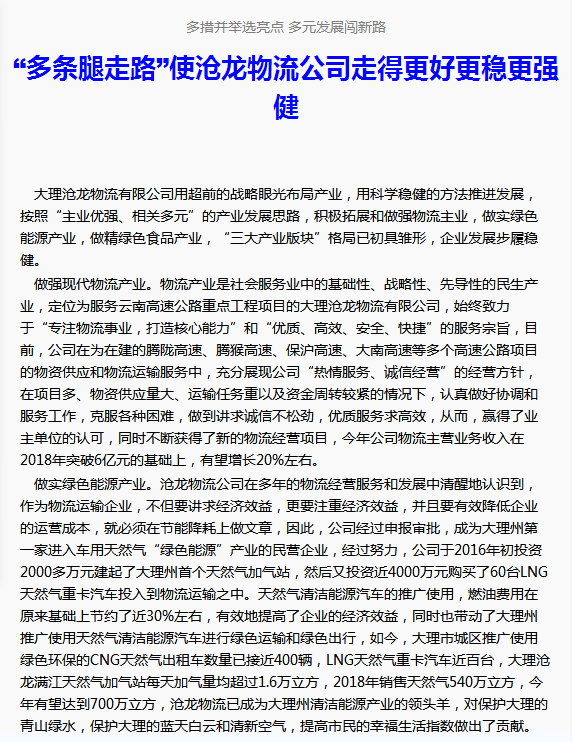 多措并举选亮点 多元发展闯新路

“多条腿走路”使沧龙物流公司走得更好更稳更强健

大理沧龙物流有限公司用超前的战略眼光布局产业，用科学稳健的方法推进发展，按照“主业优强、相关多元”的产业发展思路，积极拓展和做强物流主业，做实绿色能源产业，做精绿色食品产业，“三大产业版块”格局已初具雏形，企业发展步履稳健。

做强现代物流产业。物流产业是社会服务业中的基础性、战略性、先导性的民生产业，定位为服务云南高速公路重点工程项目的大理沧龙物流有限公司，始终致力于“专注物流事业，打造核心能力”和“优质、高效、安全、快捷”的服务宗旨，目前，公司在为在建的腾陇高速、腾猴高速、保泸高速、大南高速等多个高速公路项目的物资供应和物流运输服务中，充分展现公司“热情服务、诚信经营”的经营方针，在项目多、物资供应量大、运输任务重以及资金周转较紧的情况下，认真做好协调和服务工作，克服各种困难，做到讲求诚信不松劲，优质服务求高效，从而，赢得了业主单位的认可，同时不断获得了新的物流经营项目，今年公司物流主营业务收入在2018年突破6亿元的基础上，有望增长20%左右。

做实绿色能源产业。沧龙物流公司在多年的物流经营服务和发展中清醒地认识到，作为物流运输企业，不但要讲求经济效益，更要注重经济效益，并且要有效降低企业的运营成本，就必须在节能降耗上做文章，因此，公司经过申报审批，成为大理州第一家进入车用天然气“绿色能源”产业的民营企业，经过努力，公司于2016年初投资2000多万元建起了大理州首个天然气加气站，然后又投资近4000万元购买了60台LNG天然气重卡汽车投入到物流运输之中。天然气清洁能源汽车的推广使用，燃油费用在原来基础上节约了近30%左右，有效地提高了企业的经济效益，同时也带动了大理州推广使用天然气清洁能源汽车进行绿色运输和绿色出行，如今，大理市城区推广使用绿色环保的CNG天然气出租车数量已接近400辆，LNG天然气重卡汽车近百台，大理沧龙满江天然气加气站每天加气量均超过1.6万立方，2018年销售天然气540万立方，今年有望达到700万立方，沧龙物流已成为大理州清洁能源产业的领头羊，对保护大理的青山绿水，保护大理的蓝天白云和清新空气，提高市民的幸福生活指数做出了贡献。